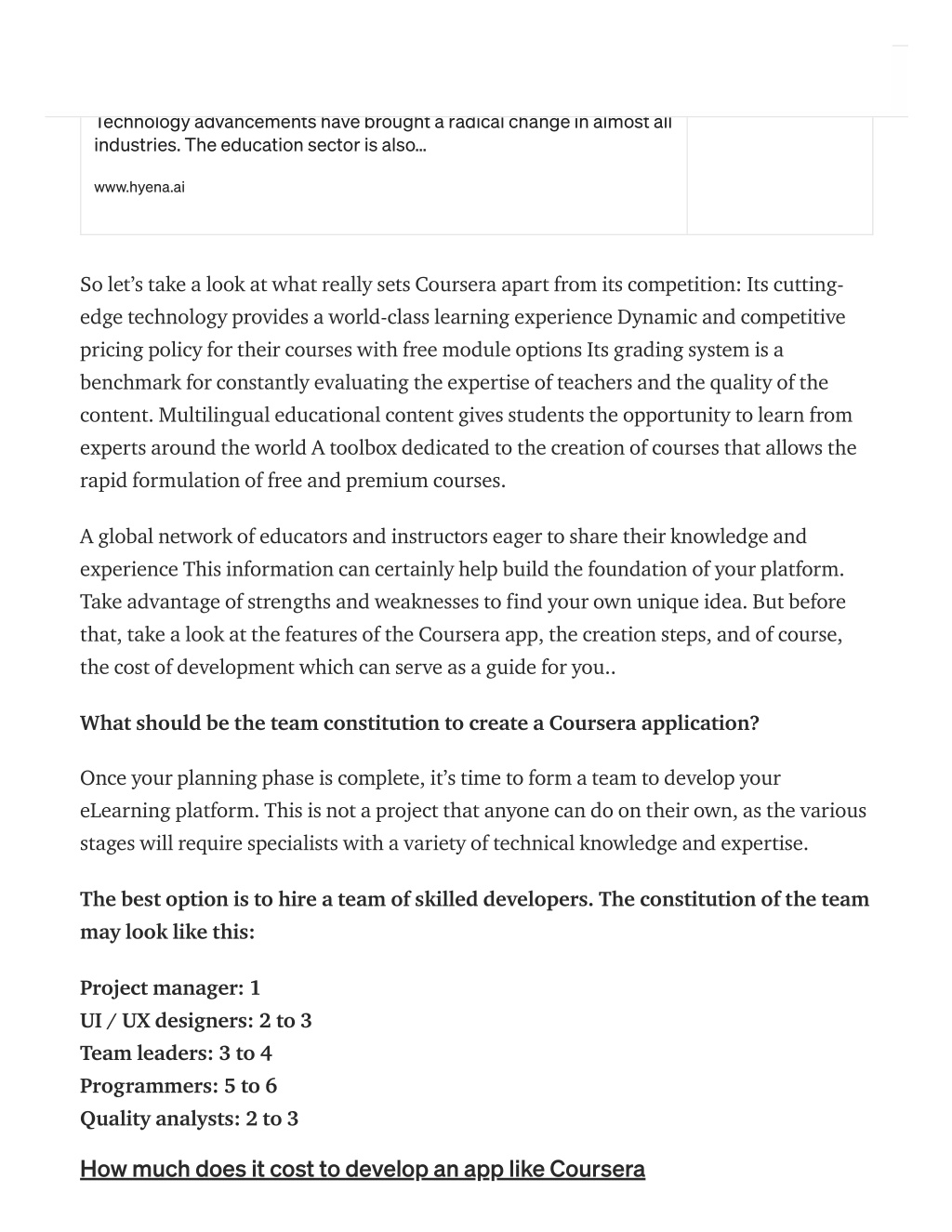 Technology advancements have brought a radical change in almost all industries. The education sector is also…

www.hyena.ai

So let's take a look at what really sets Coursera apart from its competition: Its cutting-edge technology provides a world-class learning experience Dynamic and competitive pricing policy for their courses with free module options Its grading system is a benchmark for constantly evaluating the expertise of teachers and the quality of the content. Multilingual educational content gives students the opportunity to learn from experts around the world A toolbox dedicated to the creation of courses that allows the rapid formulation of free and premium courses.

A global network of educators and instructors eager to share their knowledge and experience This information can certainly help build the foundation of your platform. Take advantage of strengths and weaknesses to find your own unique idea. But before that, take a look at the features of the Coursera app, the creation steps, and of course, the cost of development which can serve as a guide for you..

What should be the team constitution to create a Coursera application?

Once your planning phase is complete, it's time to form a team to develop your eLearning platform. This is not a project that anyone can do on their own, as the various stages will require specialists with a variety of technical knowledge and expertise.

The best option is to hire a team of skilled developers. The constitution of the team may look like this:

Project manager: 1
UI / UX designers: 2 to 3
Team leaders: 3 to 4
Programmers: 5 to 6
Quality analysts: 2 to 3

How much does it cost to develop an app like Coursera